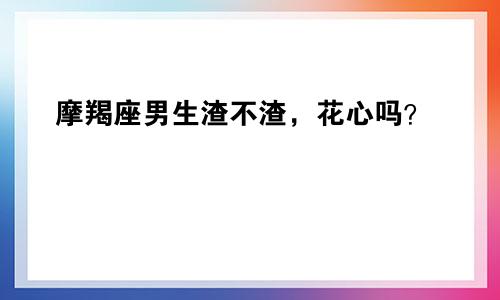 摩羯座男生渣不渣，花心吗?